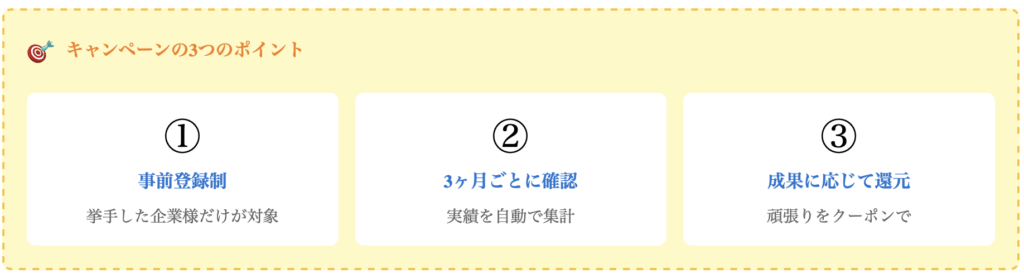 キャンペーンの3つのポイント

①
事前登録制
挙手した企業様だけが対象

②
3ヶ月ごとに確認
実績を自動で集計

③
成果に応じて還元
頑張りをクーポンで